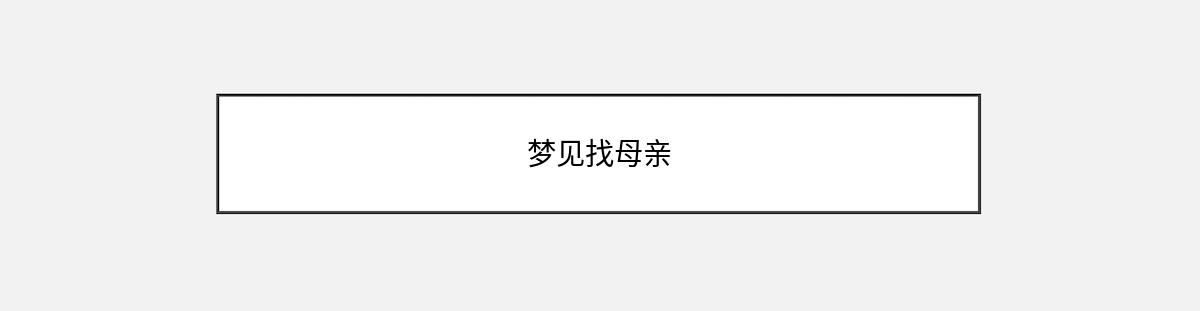 梦见找母亲